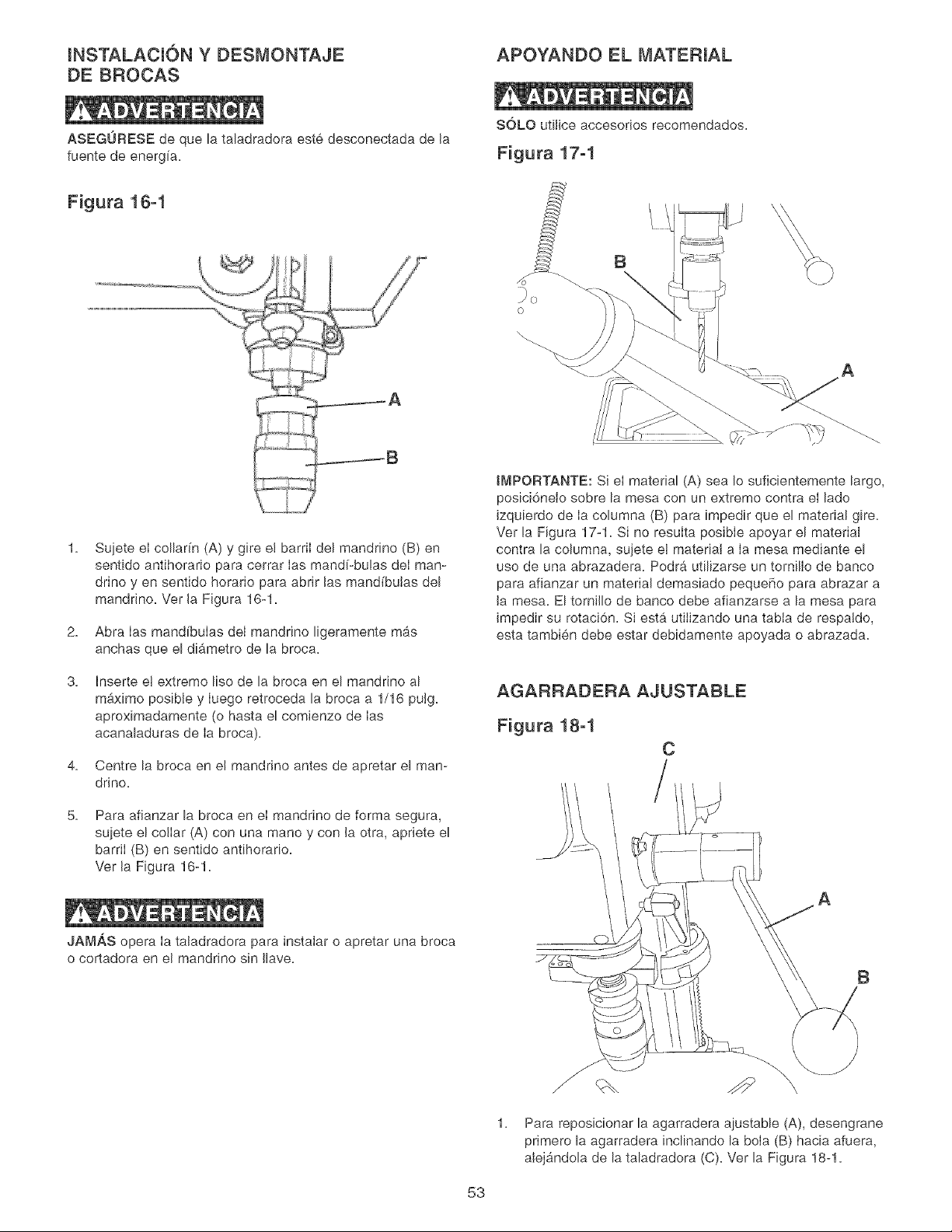 INSTALACIÓN Y DESMONTAJE DE BROCAS

ADVERTENCIA

ASEGÚRESE de que la taladradora esté desconectada de la fuente de energía.

Figura 16-1

A

B

1. Sujete el collarín (A) y gire el barril del mandrino (B) en sentido antihorario para cerrar las mandí-bulas del mandrino y en sentido horario para abrir las mandíbulas del mandrino. Ver la Figura 16-1.

2. Abra las mandíbulas del mandrino ligeramente más anchas que el diámetro de la broca.

3. Inserte el extremo liso de la broca en el mandrino al máximo posible y luego retroceda la broca a 1/16 pulg. aproximadamente (o hasta el comienzo de las acanaladuras de la broca).

4. Centre la broca en el mandrino antes de apretar el mandrino.

5. Para afianzar la broca en el mandrino de forma segura, sujete el collar (A) con una mano y con la otra, apriete el barril (B) en sentido antihorario.
Ver la Figura 16-1.

ADVERTENCIA

JAMÁS opera la taladradora para instalar o apretar una broca o cortadora en el mandrino sin llave.

APOYANDO EL MATERIAL

ADVERTENCIA

SÓLO utilice accesorios recomendados.

Figura 17-1

B

A

IMPORTANTE: Si el material (A) sea lo suficientemente largo, posiciónelo sobre la mesa con un extremo contra el lado izquierdo de la columna (B) para impedir que el material gire. Ver la Figura 17-1. Si no resulta posible apoyar el material contra la columna, sujete el material a la mesa mediante el uso de una abrazadera. Podrá utilizarse un tornillo de banco para afianzar un material demasiado pequeño para abrazar a la mesa. El tornillo de banco debe afianzarse a la mesa para impedir su rotación. Si está utilizando una tabla de respaldo, esta también debe estar debidamente apoyada o abrazada.

AGARRADERA AJUSTABLE

Figura 18-1

C

A

B

1. Para reposicionar la agarradera ajustable (A), desengrane primero la agarradera inclinando la bola (B) hacia afuera, alejándola de la taladradora (C). Ver la Figura 18-1.

53